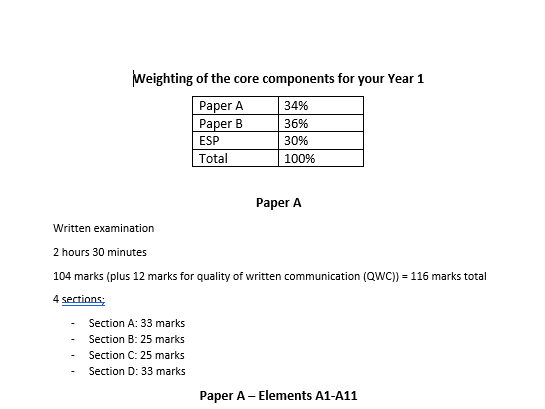 Weighting of the core components for your Year 1

| Paper A | 34% |
|---|---|
| Paper B | 36% |
| ESP | 30% |
| Total | 100% |

Paper A

Written examination

2 hours 30 minutes

104 marks (plus 12 marks for quality of written communication (QWC)) = 116 marks total

4 sections;

- Section A: 33 marks
- Section B: 25 marks
- Section C: 25 marks
- Section D: 33 marks

Paper A – Elements A1-A11